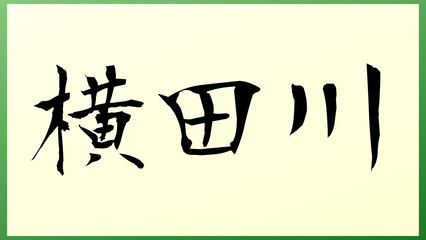 横田川